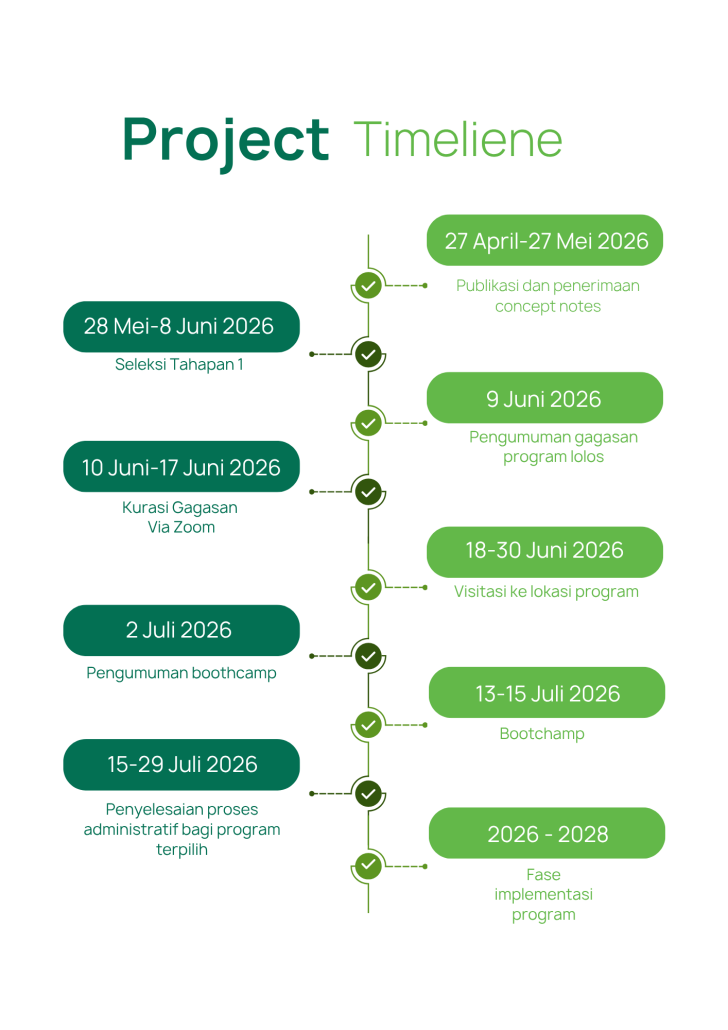 Project Timeliene

27 April-27 Mei 2026
Publikasi dan penerimaan concept notes

28 Mei-8 Juni 2026
Seleksi Tahapan 1

9 Juni 2026
Pengumuman gagasan program lolos

10 Juni-17 Juni 2026
Kurasi Gagasan Via Zoom

18-30 Juni 2026
Visitasi ke lokasi program

2 Juli 2026
Pengumuman boothcamp

13-15 Juli 2026
Bootchamp

15-29 Juli 2026
Penyelesaian proses administratif bagi program terpilih

2026 - 2028
Fase implementasi program